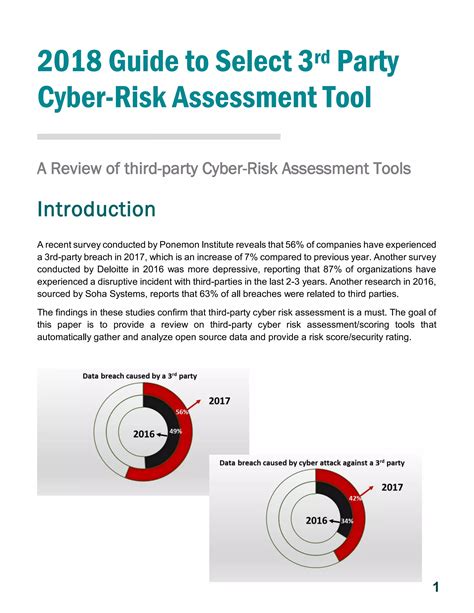 2018 Guide to Select 3$^{rd}$ Party Cyber-Risk Assessment Tool

A Review of third-party Cyber-Risk Assessment Tools

Introduction

A recent survey conducted by Ponemon Institute reveals that 56% of companies have experienced a 3rd-party breach in 2017, which is an increase of 7% compared to previous year. Another survey conducted by Deloitte in 2016 was more depressive, reporting that 87% of organizations have experienced a disruptive incident with third-parties in the last 2-3 years. Another research in 2016, sourced by Soha Systems, reports that 63% of all breaches were related to third parties.

The findings in these studies confirm that third-party cyber risk assessment is a must. The goal of this paper is to provide a review on third-party cyber risk assessment/scoring tools that automatically gather and analyze open source data and provide a risk score/security rating.

Data breach caused by a 3$^{rd}$ party

2017

56%

2016

49%

Data breach caused by cyber attack against a 3$^{rd}$ party

2017

42%

2016

34%

1